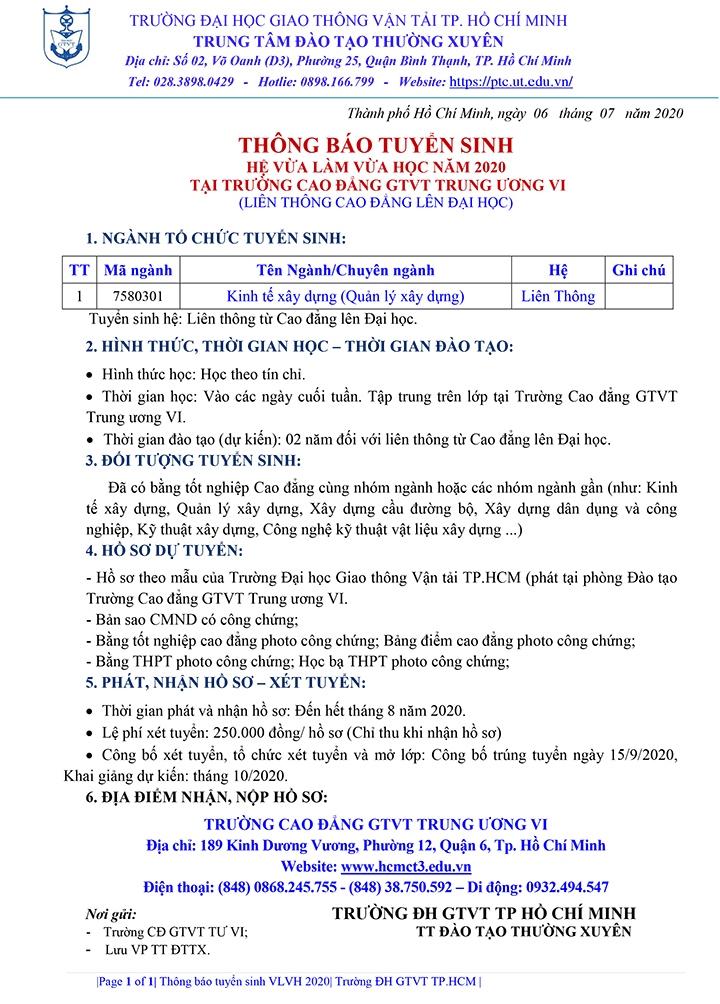 GTVT

TRƯỜNG ĐẠI HỌC GIAO THÔNG VẬN TẢI TP. HỒ CHÍ MINH
TRUNG TÂM ĐÀO TẠO THƯỜNG XUYÊN
Địa chỉ: Số 02, Võ Oanh (D3), Phường 25, Quận Bình Thạnh, TP. Hồ Chí Minh
Tel: 028.3898.0429 - Hotlie: 0898.166.799 - Website: https://ptc.ut.edu.vn/

Thành phố Hồ Chí Minh, ngày 06 tháng 07 năm 2020

THÔNG BÁO TUYỂN SINH
HỆ VỪA LÀM VỪA HỌC NĂM 2020
TẠI TRƯỜNG CAO ĐẲNG GTVT TRUNG ƯƠNG VI
(LIÊN THÔNG CAO ĐẲNG LÊN ĐẠI HỌC)

1. NGÀNH TỔ CHỨC TUYỂN SINH:

| TT | Mã ngành | Tên Ngành/Chuyên ngành | Hệ | Ghi chú |
|---|---|---|---|---|
| 1 | 7580301 | Kinh tế xây dựng (Quản lý xây dựng) | Liên Thông | |

Tuyển sinh hệ: Liên thông từ Cao đẳng lên Đại học.

2. HÌNH THỨC, THỜI GIAN HỌC – THỜI GIAN ĐÀO TẠO:

• Hình thức học: Học theo tín chỉ.
• Thời gian học: Vào các ngày cuối tuần. Tập trung trên lớp tại Trường Cao đẳng GTVT Trung ương VI.
• Thời gian đào tạo (dự kiến): 02 năm đối với liên thông từ Cao đẳng lên Đại học.

3. ĐỐI TƯỢNG TUYỂN SINH:

Đã có bằng tốt nghiệp Cao đẳng cùng nhóm ngành hoặc các nhóm ngành gần (như: Kinh tế xây dựng, Quản lý xây dựng, Xây dựng cầu đường bộ, Xây dựng dân dụng và công nghiệp, Kỹ thuật xây dựng, Công nghệ kỹ thuật vật liệu xây dựng ...)

4. HỒ SƠ DỰ TUYỂN:

- Hồ sơ theo mẫu của Trường Đại học Giao thông Vận tải TP.HCM (phát tại phòng Đào tạo Trường Cao đẳng GTVT Trung ương VI.
- Bản sao CMND có công chứng;
- Bằng tốt nghiệp cao đẳng photo công chứng; Bảng điểm cao đẳng photo công chứng;
- Bằng THPT photo công chứng; Học bạ THPT photo công chứng;

5. PHÁT, NHẬN HỒ SƠ – XÉT TUYỂN:

• Thời gian phát và nhận hồ sơ: Đến hết tháng 8 năm 2020.
• Lệ phí xét tuyển: 250.000 đồng/ hồ sơ (Chỉ thu khi nhận hồ sơ)
• Công bố xét tuyển, tổ chức xét tuyển và mở lớp: Công bố trúng tuyển ngày 15/9/2020, Khai giảng dự kiến: tháng 10/2020.

6. ĐỊA ĐIỂM NHẬN, NỘP HỒ SƠ:

TRƯỜNG CAO ĐẲNG GTVT TRUNG ƯƠNG VI
Địa chỉ: 189 Kinh Dương Vương, Phường 12, Quận 6, Tp. Hồ Chí Minh
Website: www.hcmct3.edu.vn
Điện thoại: (848) 0868.245.755 - (848) 38.750.592 – Di động: 0932.494.547

Nơi gửi:
- Trường CĐ GTVT TƯ VI;
- Lưu VP TT ĐTTX.

TRƯỜNG ĐH GTVT TP HỒ CHÍ MINH
TT ĐÀO TẠO THƯỜNG XUYÊN

|Page 1 of 1| Thông báo tuyển sinh VLVH 2020| Trường ĐH GTVT TP.HCM |